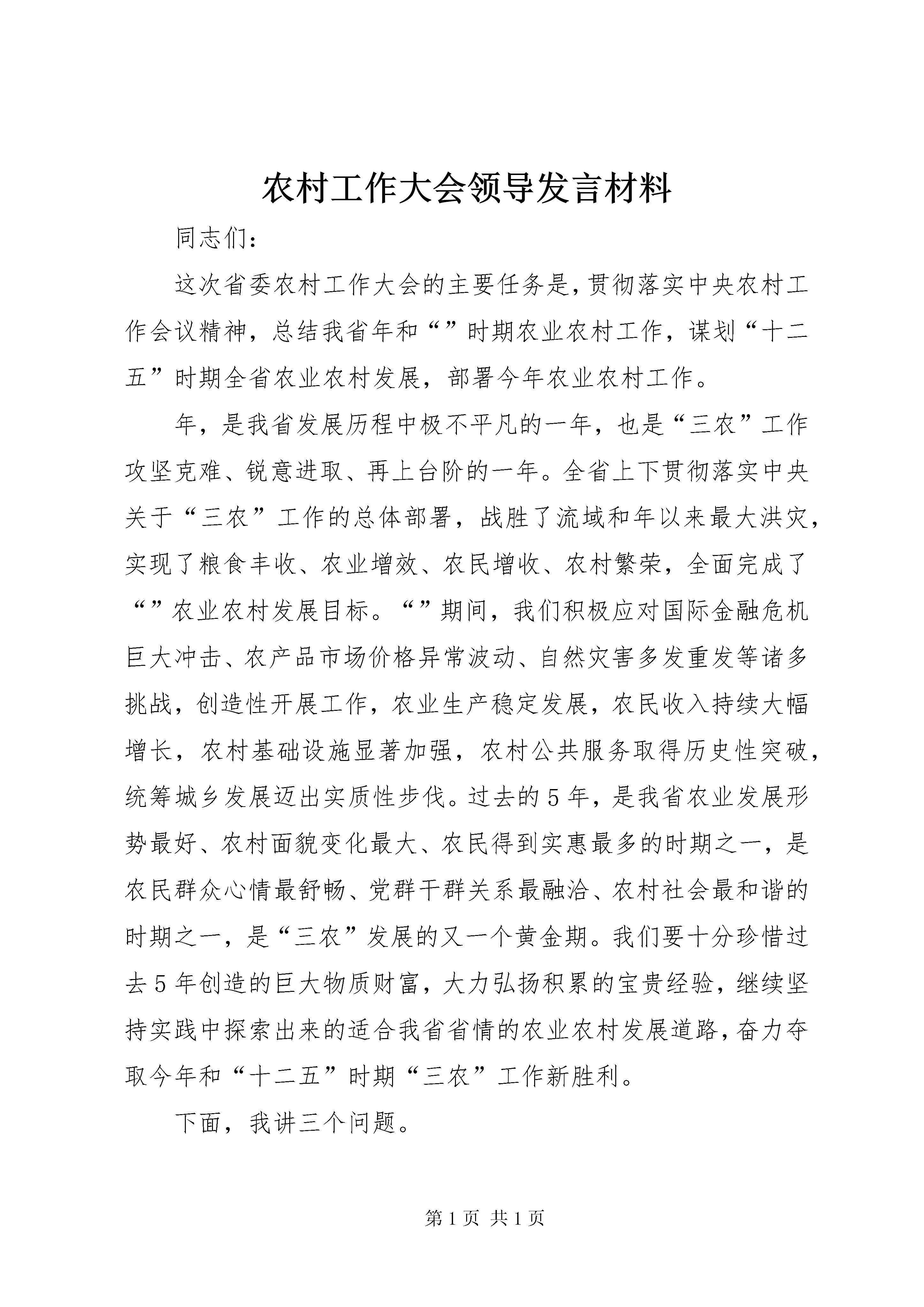 农村工作大会领导发言材料

同志们：

这次省委农村工作大会的主要任务是，贯彻落实中央农村工作会议精神，总结我省年和“”时期农业农村工作，谋划“十二五”时期全省农业农村发展，部署今年农业农村工作。

年，是我省发展历程中极不平凡的一年，也是“三农”工作攻坚克难、锐意进取、再上台阶的一年。全省上下贯彻落实中央关于“三农”工作的总体部署，战胜了流域和年以来最大洪灾，实现了粮食丰收、农业增效、农民增收、农村繁荣，全面完成了“”农业农村发展目标。“”期间，我们积极应对国际金融危机巨大冲击、农产品市场价格异常波动、自然灾害多发重发等诸多挑战，创造性开展工作，农业生产稳定发展，农民收入持续大幅增长，农村基础设施显著加强，农村公共服务取得历史性突破，统筹城乡发展迈出实质性步伐。过去的5年，是我省农业发展形势最好、农村面貌变化最大、农民得到实惠最多的时期之一，是农民群众心情最舒畅、党群干群关系最融洽、农村社会最和谐的时期之一，是“三农”发展的又一个黄金期。我们要十分珍惜过去5年创造的巨大物质财富，大力弘扬积累的宝贵经验，继续坚持实践中探索出来的适合我省省情的农业农村发展道路，奋力夺取今年和“十二五”时期“三农”工作新胜利。

下面，我讲三个问题。

第1页 共1页